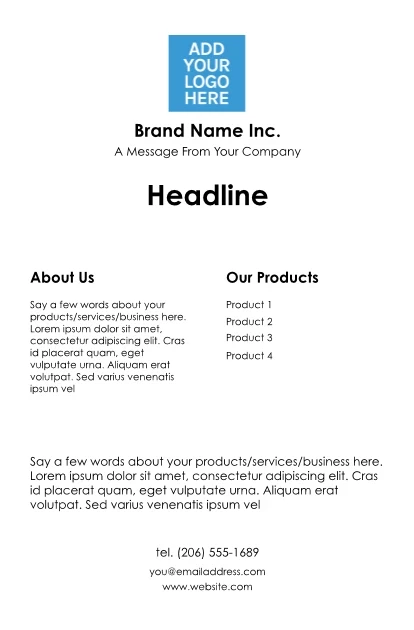 ADD YOUR LOGO HERE

Brand Name Inc.

A Message From Your Company

Headline

About Us

Say a few words about your products/services/business here. Lorem ipsum dolor sit amet, consectetur adipiscing elit. Cras id placerat quam, eget vulputate urna. Aliquam erat volutpat. Sed varius venenatis ipsum vel

Our Products

Product 1

Product 2

Product 3

Product 4

Say a few words about your products/services/business here. Lorem ipsum dolor sit amet, consectetur adipiscing elit. Cras id placerat quam, eget vulputate urna. Aliquam erat volutpat. Sed varius venenatis ipsum vel

tel. (206) 555-1689

you@emailaddress.com

www.website.com